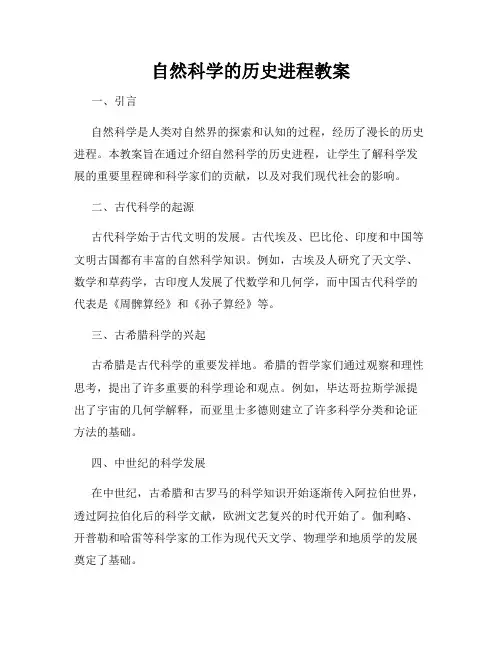 自然科学的历史进程教案

一、引言

自然科学是人类对自然界的探索和认知的过程，经历了漫长的历史进程。本教案旨在通过介绍自然科学的历史进程，让学生了解科学发展的重要里程碑和科学家们的贡献，以及对我们现代社会的影响。

二、古代科学的起源

古代科学始于古代文明的发展。古代埃及、巴比伦、印度和中国等文明古国都有丰富的自然科学知识。例如，古埃及人研究了天文学、数学和草药学，古印度人发展了代数学和几何学，而中国古代科学的代表是《周髀算经》和《孙子算经》等。

三、古希腊科学的兴起

古希腊是古代科学的重要发祥地。希腊的哲学家们通过观察和理性思考，提出了许多重要的科学理论和观点。例如，毕达哥拉斯学派提出了宇宙的几何学解释，而亚里士多德则建立了许多科学分类和论证方法的基础。

四、中世纪的科学发展

在中世纪，古希腊和古罗马的科学知识开始逐渐传入阿拉伯世界，透过阿拉伯化后的科学文献，欧洲文艺复兴的时代开始了。伽利略、开普勒和哈雷等科学家的工作为现代天文学、物理学和地质学的发展奠定了基础。